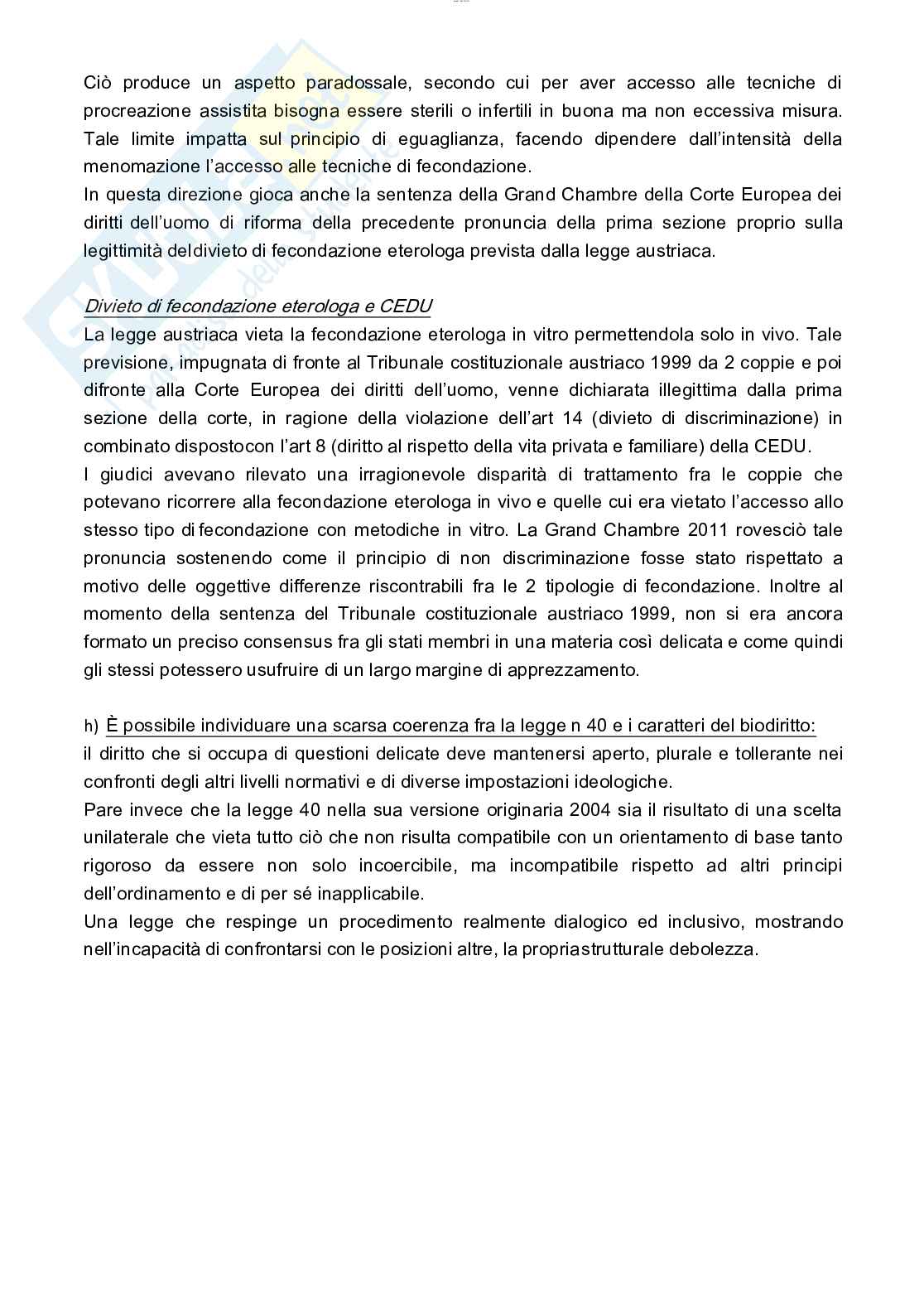 Ciò produce un aspetto paradossale, secondo cui per aver accesso alle tecniche di procreazione assistita bisogna essere sterili o infertili in buona ma non eccessiva misura. Tale limite impatta sul principio di eguaglianza, facendo dipendere dall'intensità della menomazione l'accesso alle tecniche di fecondazione.
In questa direzione gioca anche la sentenza della Grand Chambre della Corte Europea dei diritti dell'uomo di riforma della precedente pronuncia della prima sezione proprio sulla legittimità deldivieto di fecondazione eterologa prevista dalla legge austriaca.

Divieto di fecondazione eterologa e CEDU
La legge austriaca vieta la fecondazione eterologa in vitro permettendola solo in vivo. Tale previsione, impugnata di fronte al Tribunale costituzionale austriaco 1999 da 2 coppie e poi difronte alla Corte Europea dei diritti dell'uomo, venne dichiarata illegittima dalla prima sezione della corte, in ragione della violazione dell'art 14 (divieto di discriminazione) in combinato dispostocon l'art 8 (diritto al rispetto della vita privata e familiare) della CEDU.
I giudici avevano rilevato una irragionevole disparità di trattamento fra le coppie che potevano ricorrere alla fecondazione eterologa in vivo e quelle cui era vietato l'accesso allo stesso tipo di fecondazione con metodiche in vitro. La Grand Chambre 2011 rovesciò tale pronuncia sostenendo come il principio di non discriminazione fosse stato rispettato a motivo delle oggettive differenze riscontrabili fra le 2 tipologie di fecondazione. Inoltre al momento della sentenza del Tribunale costituzionale austriaco 1999, non si era ancora formato un preciso consensus fra gli stati membri in una materia così delicata e come quindi gli stessi potessero usufruire di un largo margine di apprezzamento.

h) È possibile individuare una scarsa coerenza fra la legge n 40 e i caratteri del biodiritto:
il diritto che si occupa di questioni delicate deve mantenersi aperto, plurale e tollerante nei confronti degli altri livelli normativi e di diverse impostazioni ideologiche.
Pare invece che la legge 40 nella sua versione originaria 2004 sia il risultato di una scelta unilaterale che vieta tutto ciò che non risulta compatibile con un orientamento di base tanto rigoroso da essere non solo incoercibile, ma incompatibile rispetto ad altri principi dell'ordinamento e di per sé inapplicabile.
Una legge che respinge un procedimento realmente dialogico ed inclusivo, mostrando nell'incapacità di confrontarsi con le posizioni altre, la propriastrutturale debolezza.